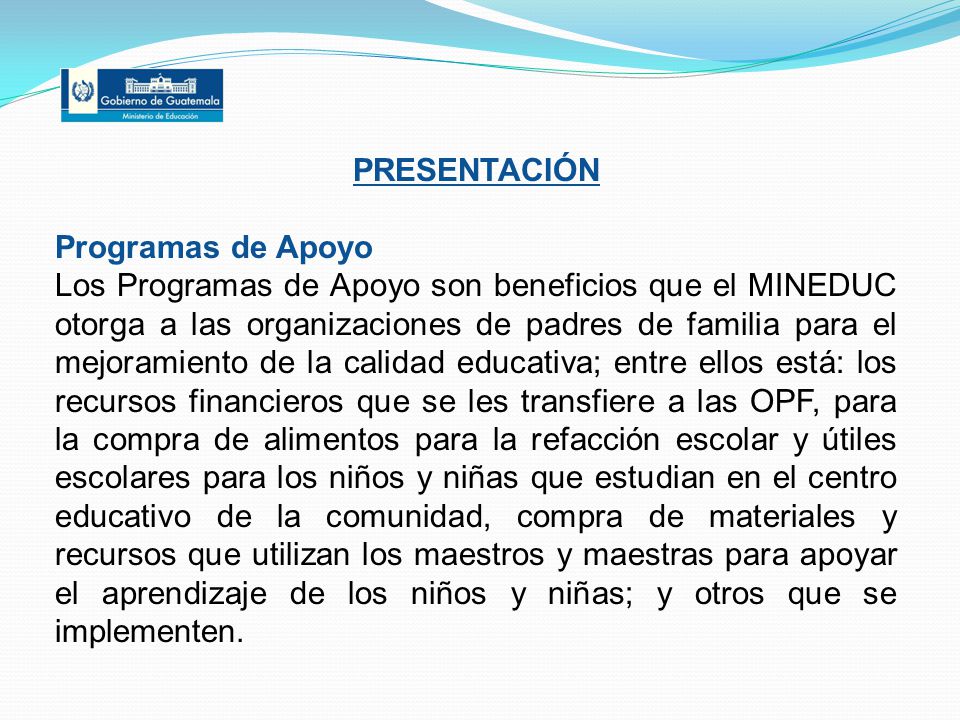 Gobierno de Guatemala
Ministerio de Educación

PRESENTACIÓN

Programas de Apoyo
Los Programas de Apoyo son beneficios que el MINEDUC otorga a las organizaciones de padres de familia para el mejoramiento de la calidad educativa; entre ellos está: los recursos financieros que se les transfiere a las OPF, para la compra de alimentos para la refacción escolar y útiles escolares para los niños y niñas que estudian en el centro educativo de la comunidad, compra de materiales y recursos que utilizan los maestros y maestras para apoyar el aprendizaje de los niños y niñas; y otros que se implementen.